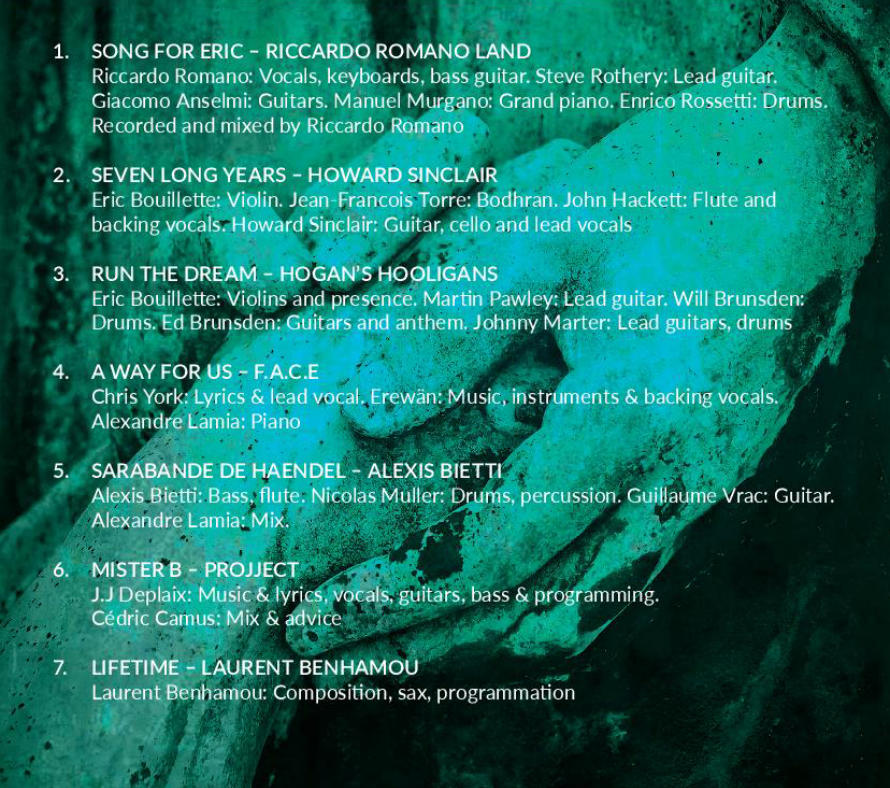 1. SONG FOR ERIC – RICCARDO ROMANO LAND
Riccardo Romano: Vocals, keyboards, bass guitar. Steve Rothery: Lead guitar. Giacomo Anselmi: Guitars. Manuel Murgano: Grand piano. Enrico Rossetti: Drums. Recorded and mixed by Riccardo Romano

2. SEVEN LONG YEARS – HOWARD SINCLAIR
Eric Bouillette: Violin. Jean-Francois Torre: Bodhran. John Hackett: Flute and backing vocals. Howard Sinclair: Guitar, cello and lead vocals

3. RUN THE DREAM – HOGAN'S HOOLIGANS
Eric Bouillette: Violins and presence. Martin Pawley: Lead guitar. Will Brunsden: Drums. Ed Brunsden: Guitars and anthem. Johnny Marter: Lead guitars, drums

4. A WAY FOR US – F.A.C.E
Chris York: Lyrics & lead vocal. Erewän: Music, instruments & backing vocals. Alexandre Lamia: Piano

5. SARABANDE DE HAENDEL – ALEXIS BIETTI
Alexis Bietti: Bass, flute. Nicolas Muller: Drums, percussion. Guillaume Vrac: Guitar. Alexandre Lamia: Mix.

6. MISTER B – PROJJECT
J.J Deplaix: Music & lyrics, vocals, guitars, bass & programming. Cédric Camus: Mix & advice

7. LIFETIME – LAURENT BENHAMOU
Laurent Benhamou: Composition, sax, programmation